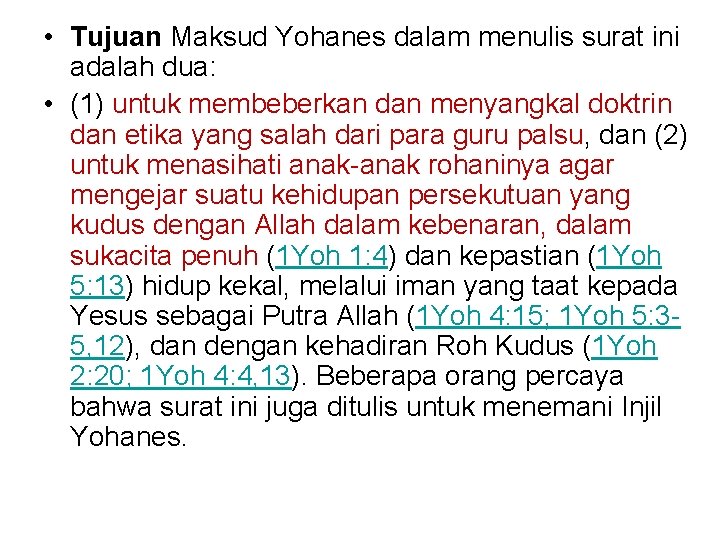 • Tujuan Maksud Yohanes dalam menulis surat ini adalah dua:

• (1) untuk membeberkan dan menyangkal doktrin dan etika yang salah dari para guru palsu, dan (2) untuk menasihati anak-anak rohaninya agar mengejar suatu kehidupan persekutuan yang kudus dengan Allah dalam kebenaran, dalam sukacita penuh (1Yoh 1:4) dan kepastian (1Yoh 5:13) hidup kekal, melalui iman yang taat kepada Yesus sebagai Putra Allah (1Yoh 4:15; 1Yoh 5:3-5,12), dan dengan kehadiran Roh Kudus (1Yoh 2:20; 1Yoh 4:4,13). Beberapa orang percaya bahwa surat ini juga ditulis untuk menemani Injil Yohanes.